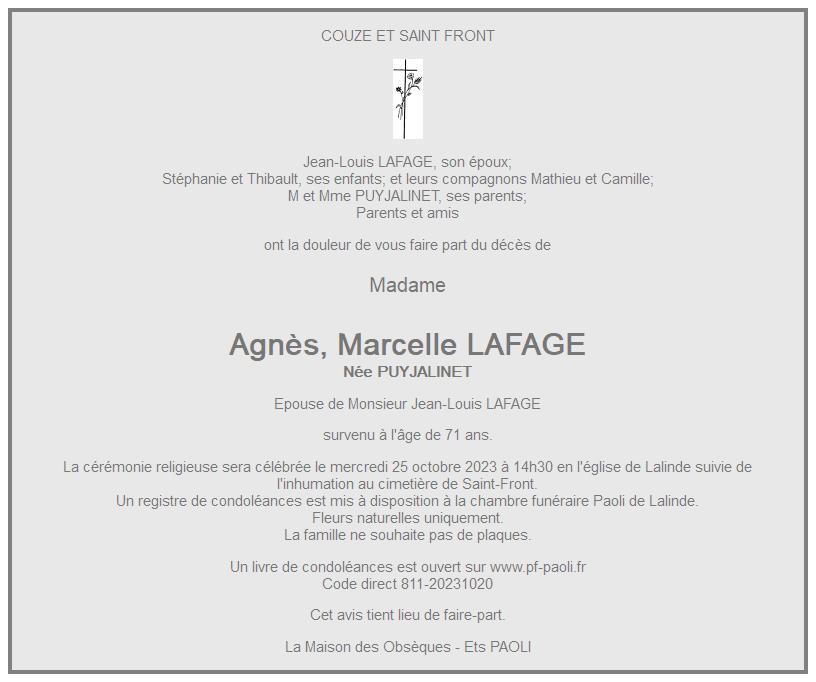 COUZE ET SAINT FRONT

Jean-Louis LAFAGE, son époux;
Stéphanie et Thibault, ses enfants; et leurs compagnons Mathieu et Camille;
M et Mme PUYJALINET, ses parents;
Parents et amis

ont la douleur de vous faire part du décès de

Madame

Agnès, Marcelle LAFAGE
Née PUYJALINET

Epouse de Monsieur Jean-Louis LAFAGE

survenu à l'âge de 71 ans.

La cérémonie religieuse sera célébrée le mercredi 25 octobre 2023 à 14h30 en l'église de Lalinde suivie de l'inhumation au cimetière de Saint-Front.
Un registre de condoléances est mis à disposition à la chambre funéraire Paoli de Lalinde.
Fleurs naturelles uniquement.
La famille ne souhaite pas de plaques.

Un livre de condoléances est ouvert sur www.pf-paoli.fr
Code direct 811-20231020

Cet avis tient lieu de faire-part.

La Maison des Obsèques - Ets PAOLI